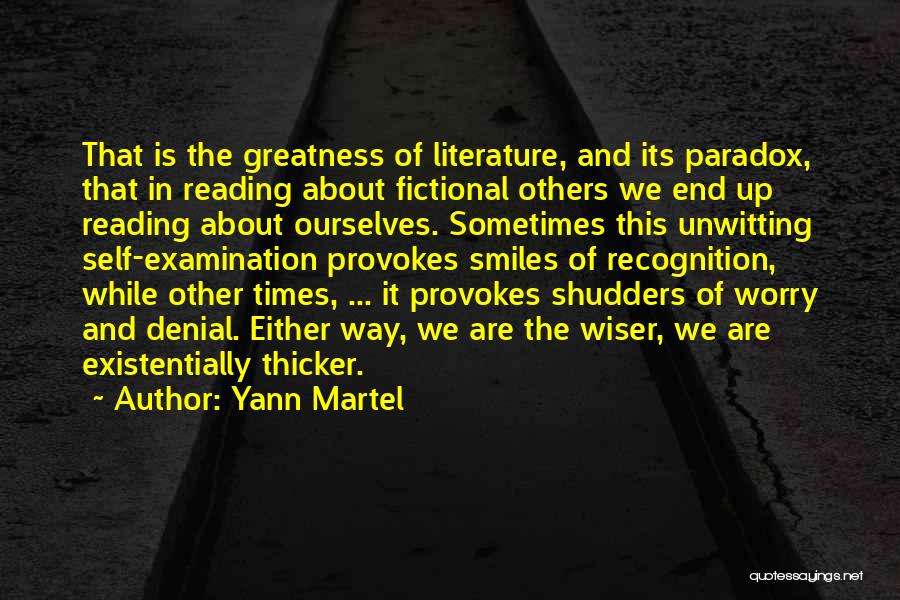 That is the greatness of literature, and its paradox, that in reading about fictional others we end up reading about ourselves. Sometimes this unwitting self-examination provokes smiles of recognition, while other times, ... it provokes shudders of worry and denial. Either way, we are the wiser, we are existentially thicker.

~ Author: Yann Martel

quotessayings.net